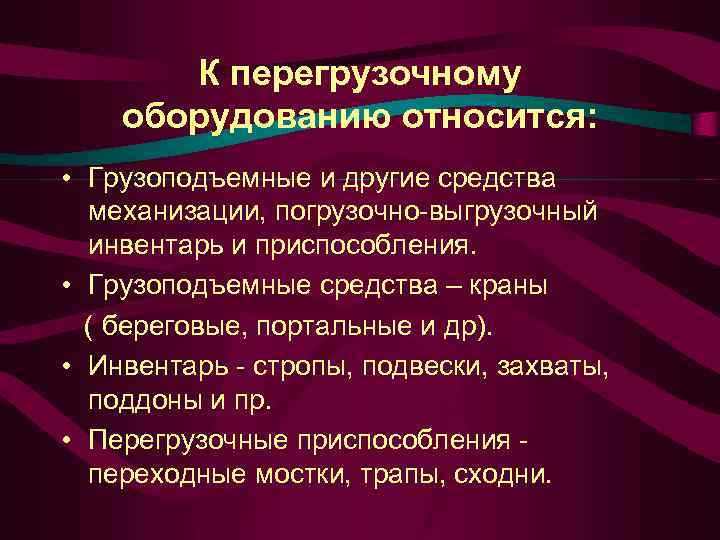 К перегрузочному оборудованию относится:

• Грузоподъемные и другие средства механизации, погрузочно-выгрузочный инвентарь и приспособления.
• Грузоподъемные средства – краны ( береговые, портальные и др).
• Инвентарь - стропы, подвески, захваты, поддоны и пр.
• Перегрузочные приспособления - переходные мостки, трапы, сходни.